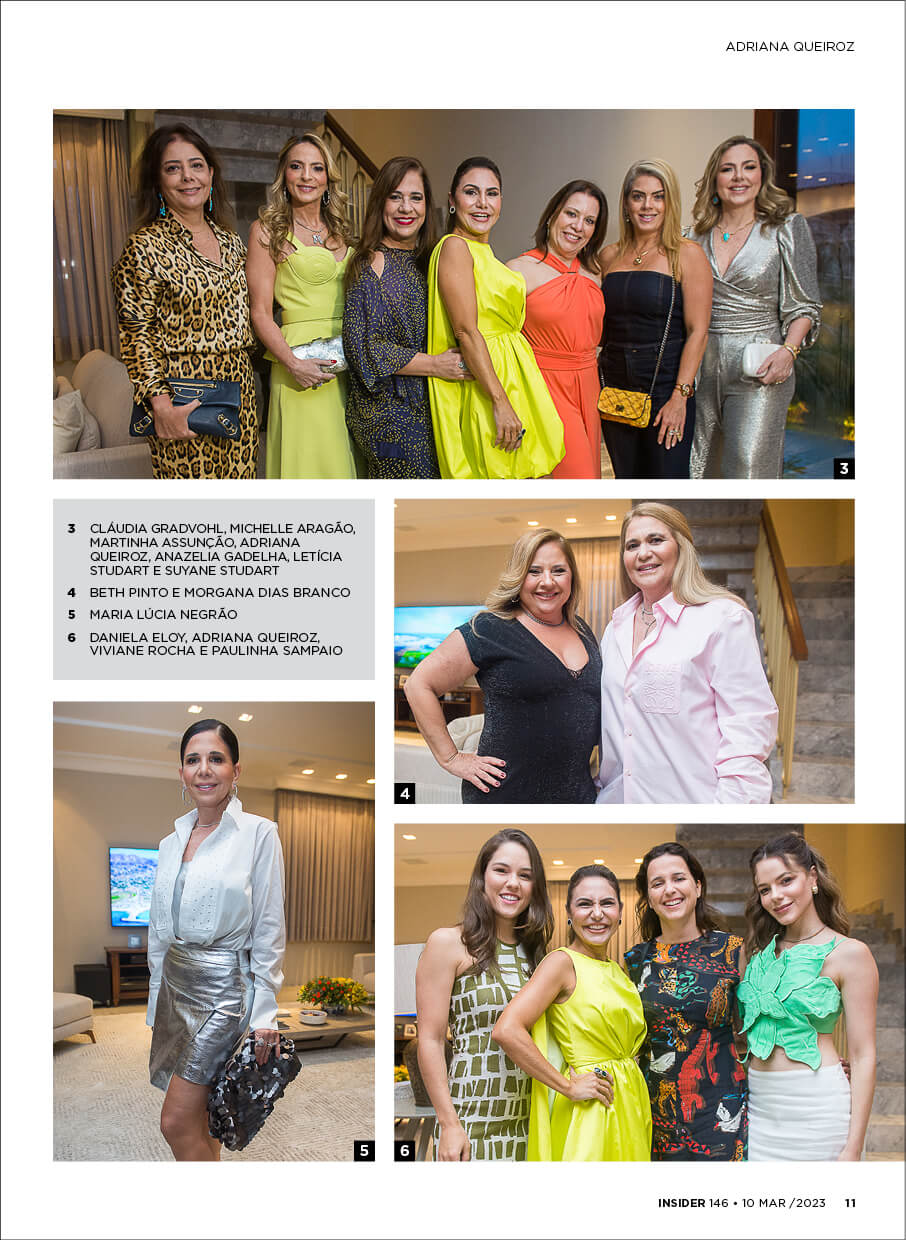 ADRIANA QUEIROZ

3

3 CLÁUDIA GRADVOHL, MICHELLE ARAGÃO, MARTINHA ASSUNÇÃO, ADRIANA QUEIROZ, ANAZELIA GADELHA, LETÍCIA STUDART E SUYANE STUDART
4 BETH PINTO E MORGANA DIAS BRANCO
5 MARIA LÚCIA NEGRÃO
6 DANIELA ELOY, ADRIANA QUEIROZ, VIVIANE ROCHA E PAULINHA SAMPAIO

4

5

6

INSIDER 146 • 10 MAR /2023 11